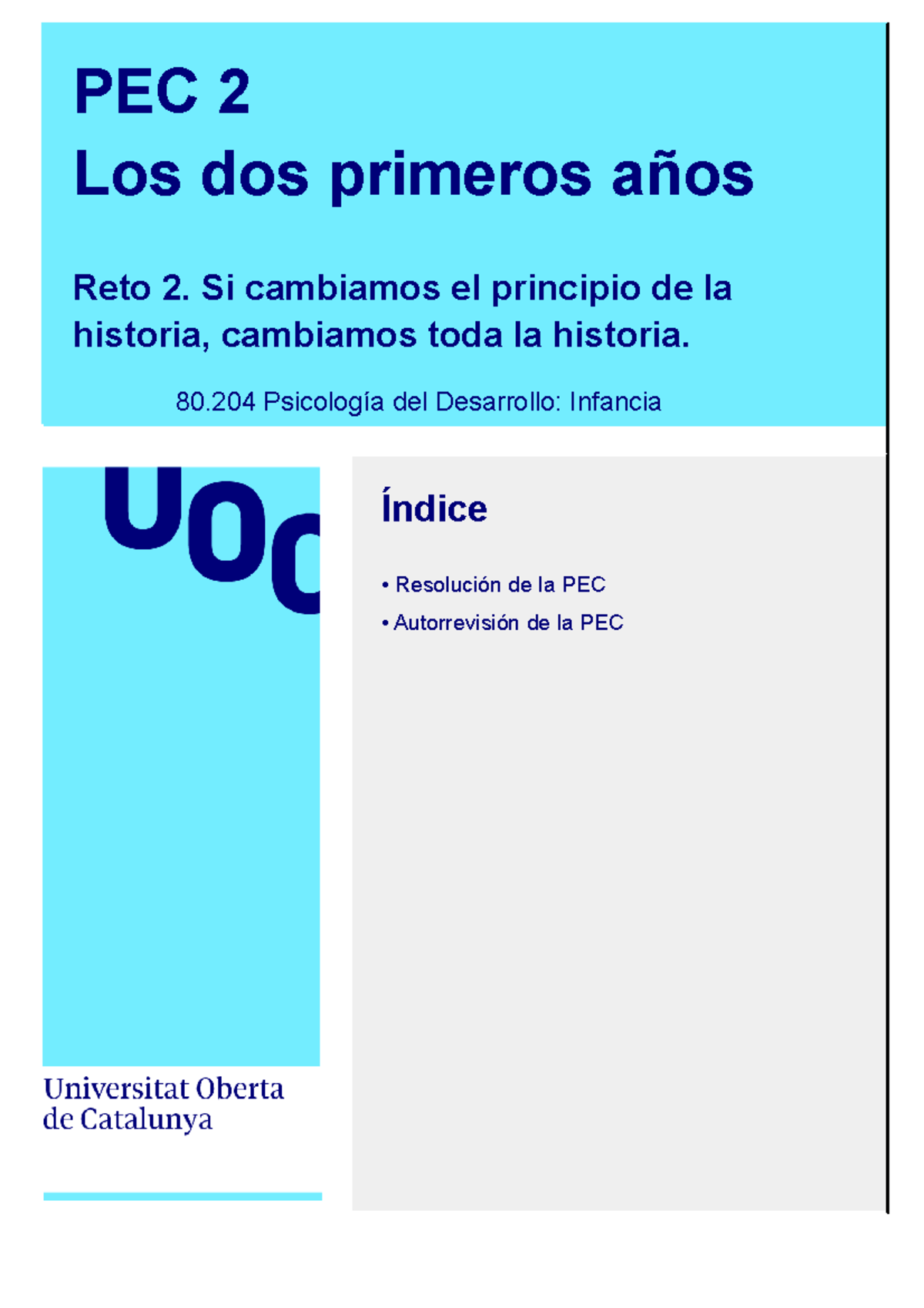 PEC 2
Los dos primeros años

Reto 2. Si cambiamos el principio de la historia, cambiamos toda la historia.

80.204 Psicología del Desarrollo: Infancia

UOC

Universitat Oberta de Catalunya

Índice

• Resolución de la PEC
• Autorrevisión de la PEC